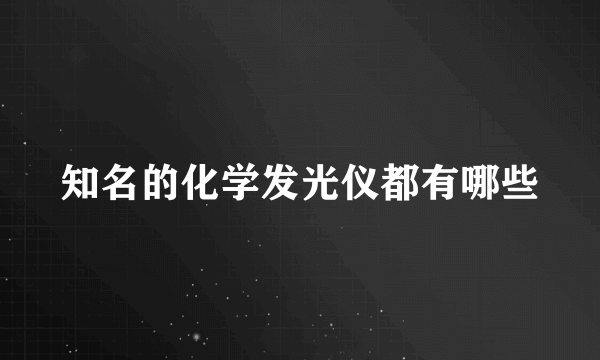 知名的化学发光仪都有哪些